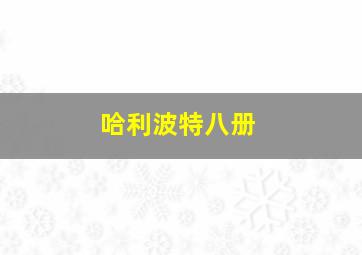 哈利波特八册